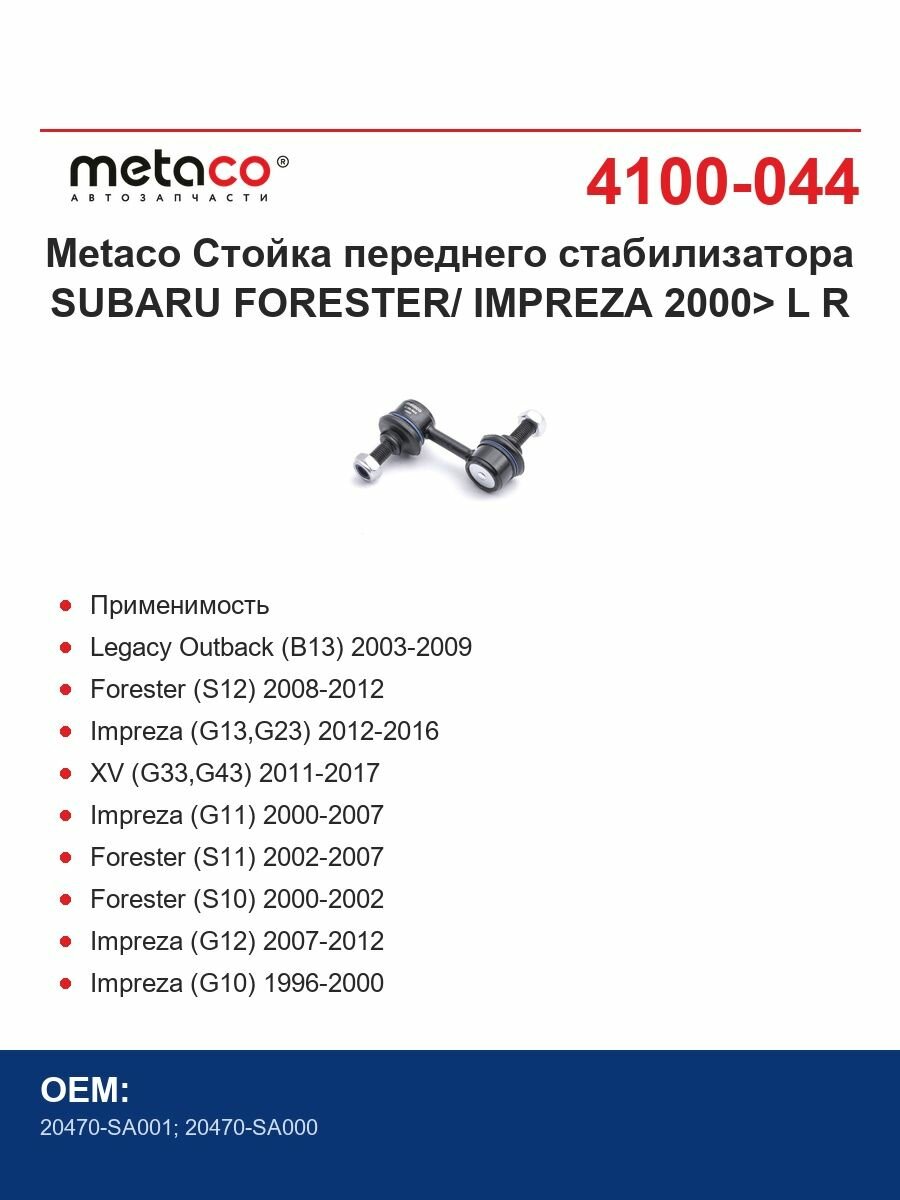 metaco®
АВТОЗАПЧАСТИ

4100-044

Metaco Стойка переднего стабилизатора SUBARU FORESTER/ IMPREZA 2000> L R

- Применимость
- Legacy Outback (B13) 2003-2009
- Forester (S12) 2008-2012
- Impreza (G13,G23) 2012-2016
- XV (G33,G43) 2011-2017
- Impreza (G11) 2000-2007
- Forester (S11) 2002-2007
- Forester (S10) 2000-2002
- Impreza (G12) 2007-2012
- Impreza (G10) 1996-2000

OEM:
20470-SA001; 20470-SA000